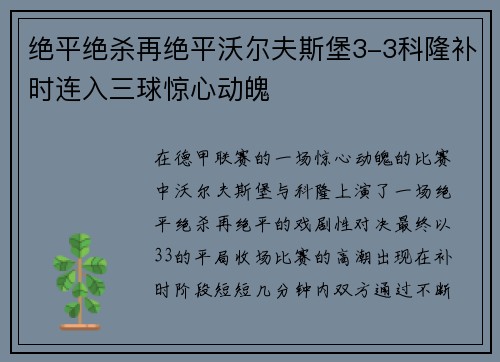 绝平绝杀再绝平沃尔夫斯堡3-3科隆补时连入三球惊心动魄

在德甲联赛的一场惊心动魄的比赛中沃尔夫斯堡与科隆上演了一场绝平绝杀再绝平的戏剧性对决最终以33的平局收场比赛的高潮出现在补时阶段短短几分钟内双方通过不断